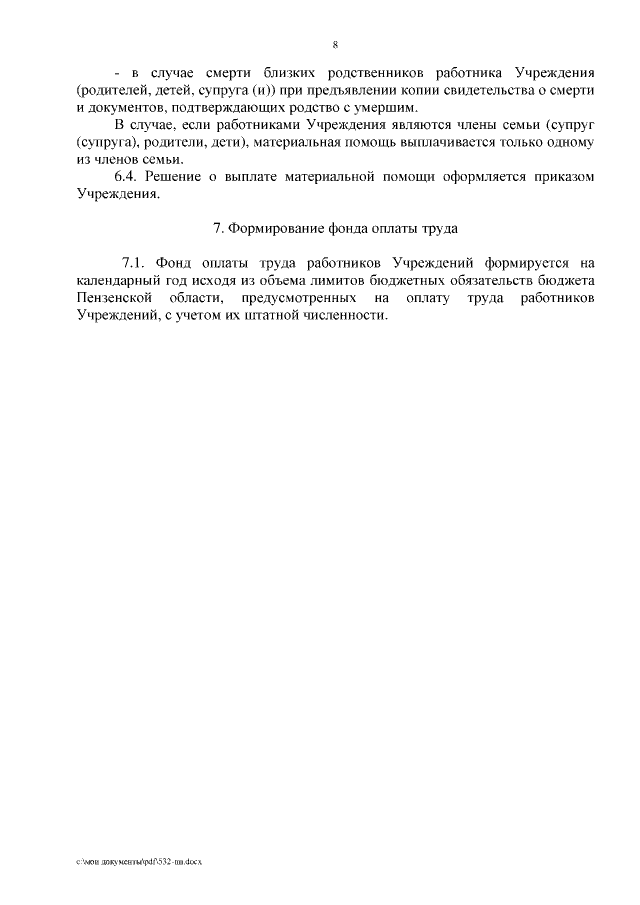 8

- в случае смерти близких родственников работника Учреждения (родителей, детей, супруга (и)) при предъявлении копии свидетельства о смерти и документов, подтверждающих родство с умершим.

В случае, если работниками Учреждения являются члены семьи (супруг (супруга), родители, дети), материальная помощь выплачивается только одному из членов семьи.

6.4. Решение о выплате материальной помощи оформляется приказом Учреждения.

7. Формирование фонда оплаты труда

7.1. Фонд оплаты труда работников Учреждений формируется на календарный год исходя из объема лимитов бюджетных обязательств бюджета Пензенской области, предусмотренных на оплату труда работников Учреждений, с учетом их штатной численности.

c:\мои документы\pdf\532-пп.docx